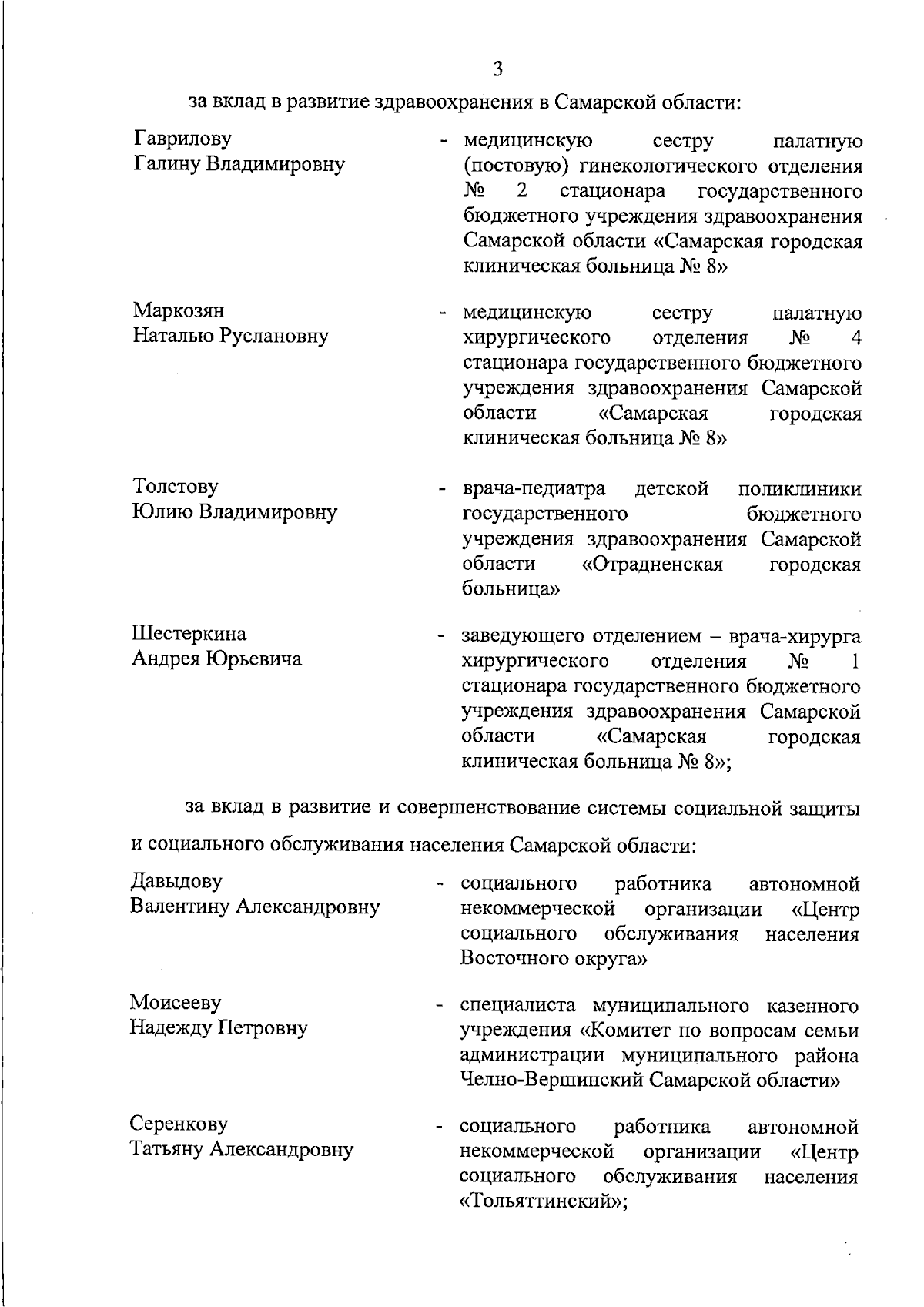 3

за вклад в развитие здравоохранения в Самарской области:

Гаврилову
Галину Владимировну

- медицинскую сестру палатную (постовую) гинекологического отделения № 2 стационара государственного бюджетного учреждения здравоохранения Самарской области «Самарская городская клиническая больница № 8»

Маркозян
Наталью Руслановну

- медицинскую сестру палатную хирургического отделения № 4 стационара государственного бюджетного учреждения здравоохранения Самарской области «Самарская городская клиническая больница № 8»

Толстову
Юлию Владимировну

- врача-педиатра детской поликлиники государственного бюджетного учреждения здравоохранения Самарской области «Отрадненская городская больница»

Шестеркина
Андрея Юрьевича

- заведующего отделением – врача-хирурга хирургического отделения № 1 стационара государственного бюджетного учреждения здравоохранения Самарской области «Самарская городская клиническая больница № 8»;

за вклад в развитие и совершенствование системы социальной защиты и социального обслуживания населения Самарской области:

Давыдову
Валентину Александровну

- социального работника автономной некоммерческой организации «Центр социального обслуживания населения Восточного округа»

Моисееву
Надежду Петровну

- специалиста муниципального казенного учреждения «Комитет по вопросам семьи администрации муниципального района Челно-Вершинский Самарской области»

Серенкову
Татьяну Александровну

- социального работника автономной некоммерческой организации «Центр социального обслуживания населения «Тольяттинский»;